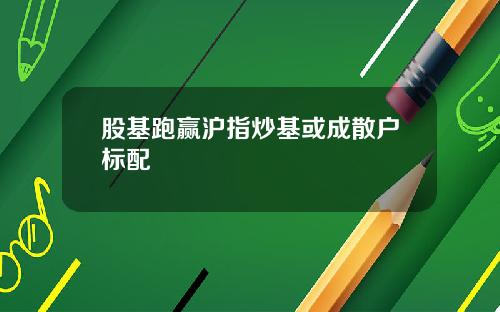 股基跑赢沪指炒基或成散户标配